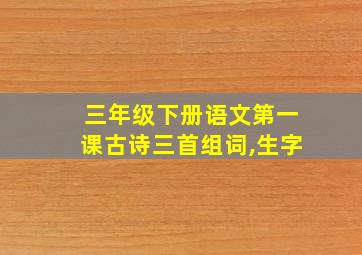 三年级下册语文第一课古诗三首组词,生字